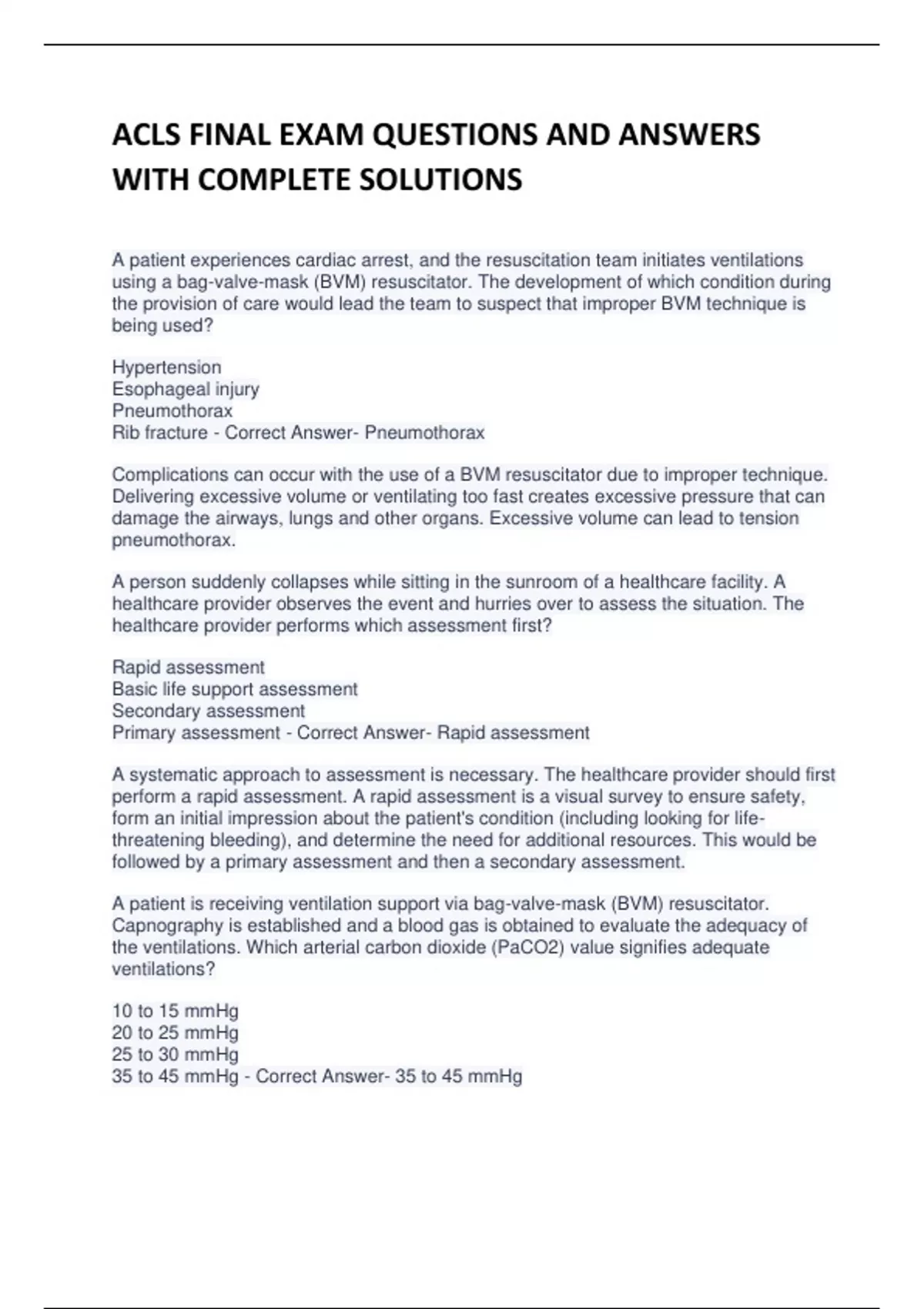 ACLS FINAL EXAM QUESTIONS AND ANSWERS WITH COMPLETE SOLUTIONS

A patient experiences cardiac arrest, and the resuscitation team initiates ventilations using a bag-valve-mask (BVM) resuscitator. The development of which condition during the provision of care would lead the team to suspect that improper BVM technique is being used?

Hypertension
Esophageal injury
Pneumothorax
Rib fracture - Correct Answer- Pneumothorax

Complications can occur with the use of a BVM resuscitator due to improper technique. Delivering excessive volume or ventilating too fast creates excessive pressure that can damage the airways, lungs and other organs. Excessive volume can lead to tension pneumothorax.

A person suddenly collapses while sitting in the sunroom of a healthcare facility. A healthcare provider observes the event and hurries over to assess the situation. The healthcare provider performs which assessment first?

Rapid assessment
Basic life support assessment
Secondary assessment
Primary assessment - Correct Answer- Rapid assessment

A systematic approach to assessment is necessary. The healthcare provider should first perform a rapid assessment. A rapid assessment is a visual survey to ensure safety, form an initial impression about the patient's condition (including looking for life-threatening bleeding), and determine the need for additional resources. This would be followed by a primary assessment and then a secondary assessment.

A patient is receiving ventilation support via bag-valve-mask (BVM) resuscitator. Capnography is established and a blood gas is obtained to evaluate the adequacy of the ventilations. Which arterial carbon dioxide (PaCO2) value signifies adequate ventilations?

10 to 15 mmHg
20 to 25 mmHg
25 to 30 mmHg
35 to 45 mmHg - Correct Answer- 35 to 45 mmHg